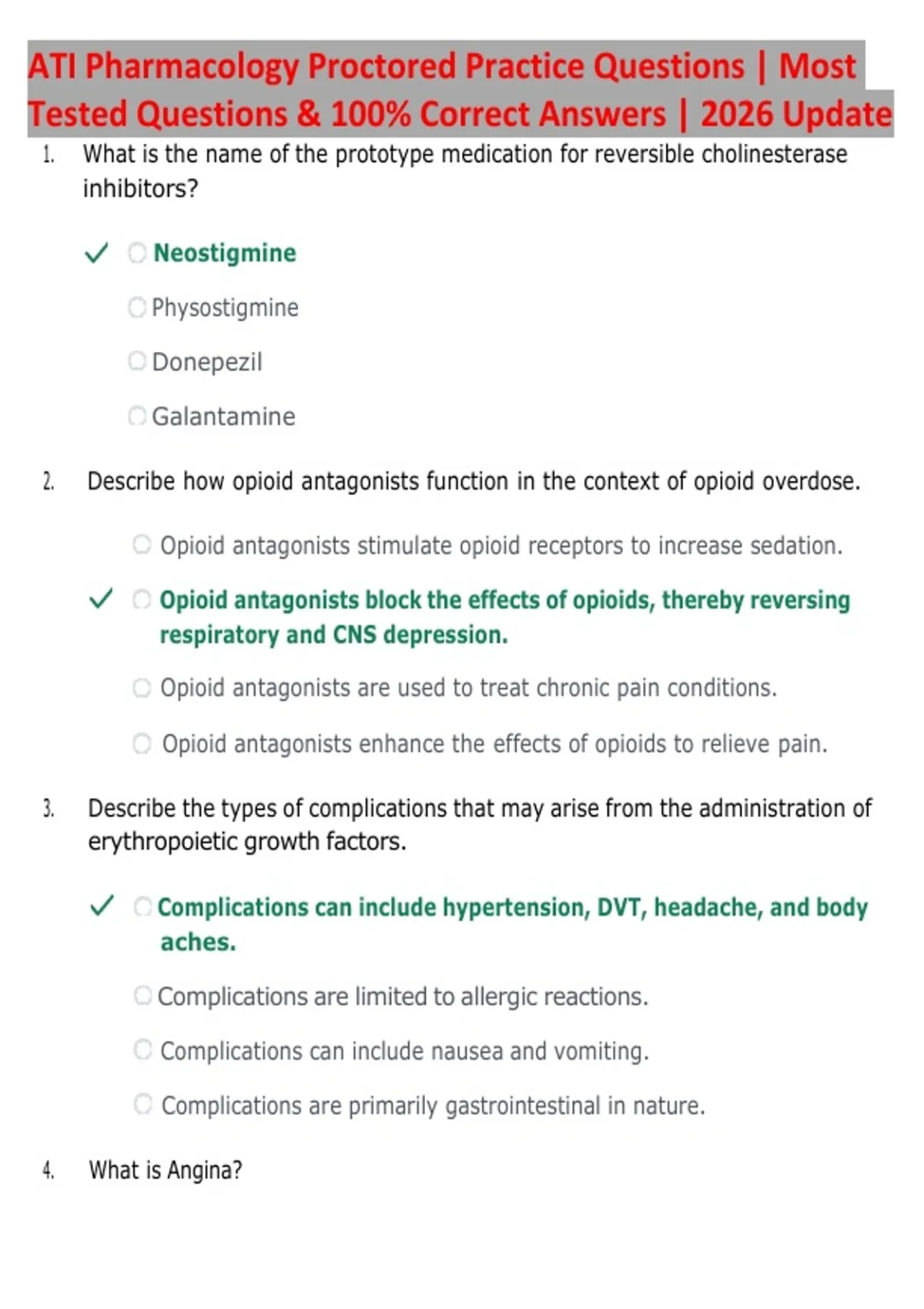 ATI Pharmacology Proctored Practice Questions | Most Tested Questions & 100% Correct Answers | 2026 Update

1. What is the name of the prototype medication for reversible cholinesterase inhibitors?

✓ Neostigmine

Physostigmine

Donepezil

Galantamine

2. Describe how opioid antagonists function in the context of opioid overdose.

Opioid antagonists stimulate opioid receptors to increase sedation.

✓ Opioid antagonists block the effects of opioids, thereby reversing respiratory and CNS depression.

Opioid antagonists are used to treat chronic pain conditions.

Opioid antagonists enhance the effects of opioids to relieve pain.

3. Describe the types of complications that may arise from the administration of erythropoietic growth factors.

✓ Complications can include hypertension, DVT, headache, and body aches.

Complications are limited to allergic reactions.

Complications can include nausea and vomiting.

Complications are primarily gastrointestinal in nature.

4. What is Angina?